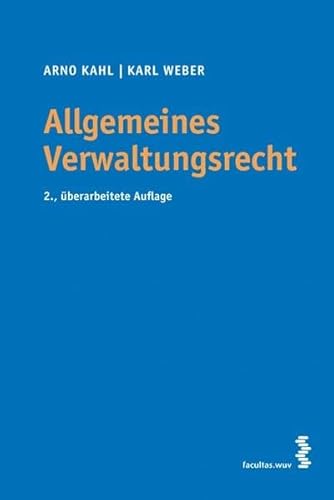 ARNO KAHL | KARL WEBER

Allgemeines Verwaltungsrecht

2., überarbeitete Auflage

facultas.wuv